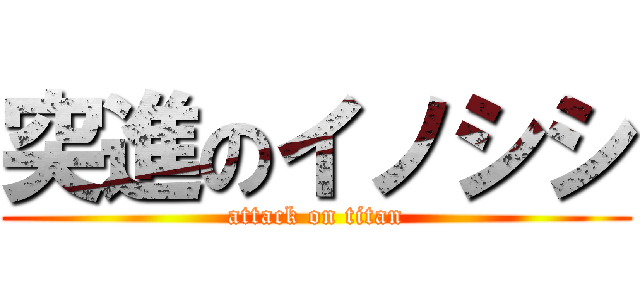 突進のイノシシ
attack on titan